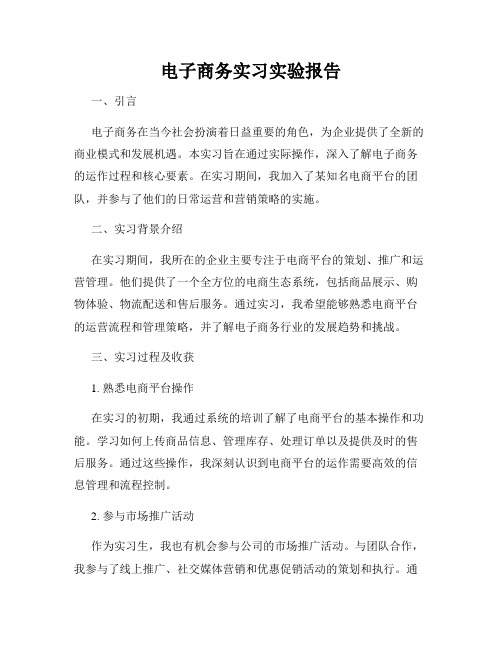 电子商务实习实验报告

一、引言

电子商务在当今社会扮演着日益重要的角色，为企业提供了全新的商业模式和发展机遇。本实习旨在通过实际操作，深入了解电子商务的运作过程和核心要素。在实习期间，我加入了某知名电商平台的团队，并参与了他们的日常运营和营销策略的实施。

二、实习背景介绍

在实习期间，我所在的企业主要专注于电商平台的策划、推广和运营管理。他们提供了一个全方位的电商生态系统，包括商品展示、购物体验、物流配送和售后服务。通过实习，我希望能够熟悉电商平台的运营流程和管理策略，并了解电子商务行业的发展趋势和挑战。

三、实习过程及收获

1. 熟悉电商平台操作

在实习的初期，我通过系统的培训了解了电商平台的基本操作和功能。学习如何上传商品信息、管理库存、处理订单以及提供及时的售后服务。通过这些操作，我深刻认识到电商平台的运作需要高效的信息管理和流程控制。

2. 参与市场推广活动

作为实习生，我也有机会参与公司的市场推广活动。与团队合作，我参与了线上推广、社交媒体营销和优惠促销活动的策划和执行。通